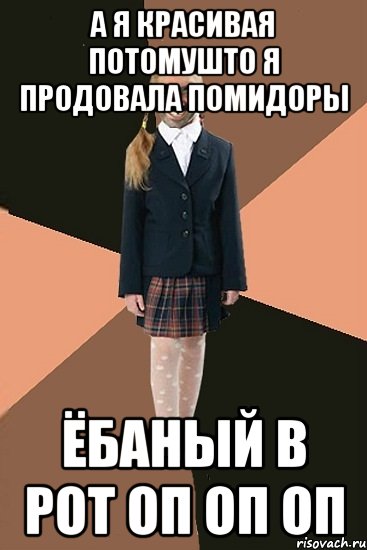 А Я КРАСИВАЯ ПОТОМУШТО Я ПРОДОВАЛА ПОМИДОРЫ

ЁБАНЫЙ В РОТ ОП ОП ОП

risovach.ru